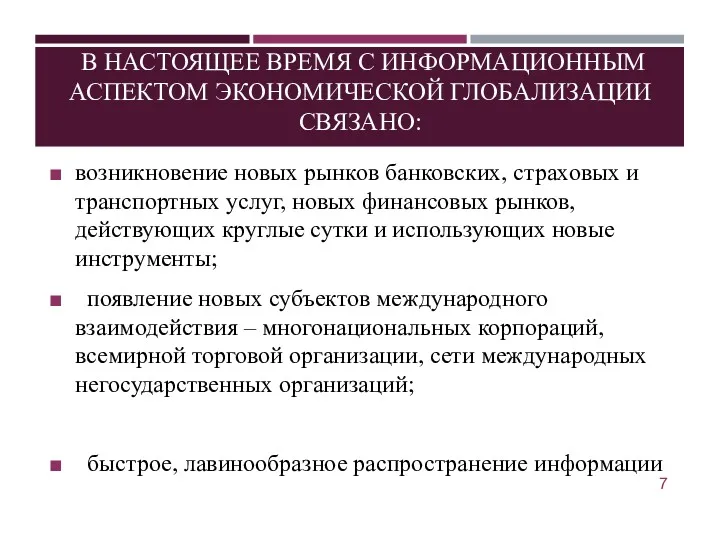 В НАСТОЯЩЕЕ ВРЕМЯ С ИНФОРМАЦИОННЫМ АСПЕКТОМ ЭКОНОМИЧЕСКОЙ ГЛОБАЛИЗАЦИИ СВЯЗАНО:

■ возникновение новых рынков банковских, страховых и транспортных услуг, новых финансовых рынков, действующих круглые сутки и использующих новые инструменты;

■ появление новых субъектов международного взаимодействия – многонациональных корпораций, всемирной торговой организации, сети международных негосударственных организаций;

■ быстрое, лавинообразное распространение информации

7